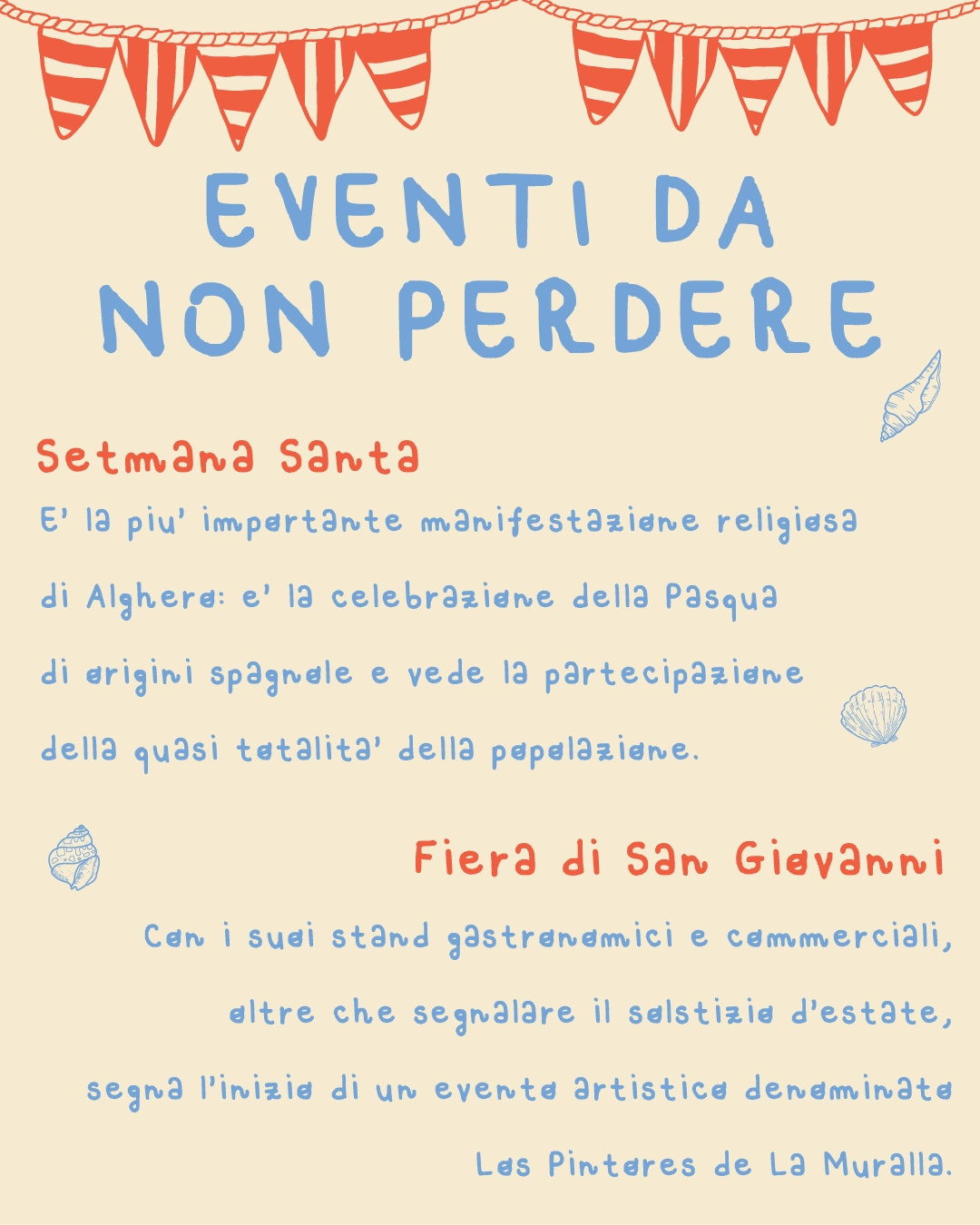 EVENTI DA NON PERDERE

Setmana Santa

E' la piu' importante manifestazione religiosa di Alghero: e' la celebrazione della Pasqua di origini spagnole e vede la partecipazione della quasi totalita' della popolazione.

Fiera di San Giovanni

Con i suoi stand gastronomici e commerciali, oltre che segnalare il solstizio d'estate, segna l'inizio di un evento artistico denominato Los Pintores de La Muralla.